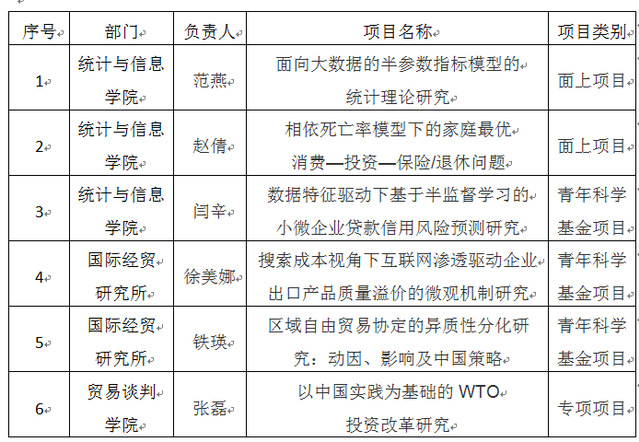 | 序号 | 部门 | 负责人 | 项目名称 | 项目类别 |
|---|---|---|---|---|
| 1 | 统计与信息学院 | 范燕 | 面向大数据的半参数指标模型的统计理论研究 | 面上项目 |
| 2 | 统计与信息学院 | 赵倩 | 相依死亡率模型下的家庭最优消费—投资—保险/退休问题 | 面上项目 |
| 3 | 统计与信息学院 | 闫辛 | 数据特征驱动下基于半监督学习的小微企业贷款信用风险预测研究 | 青年科学基金项目 |
| 4 | 国际经贸研究所 | 徐美娜 | 搜索成本视角下互联网渗透驱动企业出口产品质量溢价的微观机制研究 | 青年科学基金项目 |
| 5 | 国际经贸研究所 | 铁瑛 | 区域自由贸易协定的异质性分化研究：动因、影响及中国策略 | 青年科学基金项目 |
| 6 | 贸易谈判学院 | 张磊 | 以中国实践为基础的 WTO 投资改革研究 | 专项项目 |